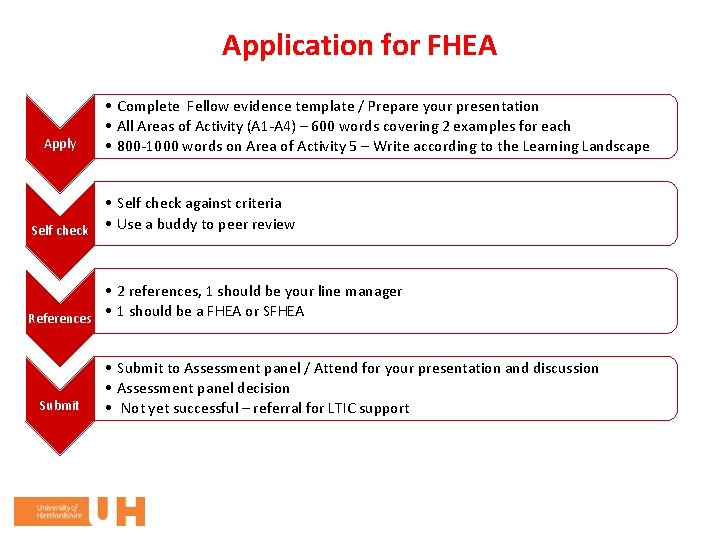 Application for FHEA

Apply

• Complete Fellow evidence template / Prepare your presentation
• All Areas of Activity (A1-A4) – 600 words covering 2 examples for each
• 800-1000 words on Area of Activity 5 – Write according to the Learning Landscape

Self check

• Self check against criteria
• Use a buddy to peer review

References

• 2 references, 1 should be your line manager
• 1 should be a FHEA or SFHEA

Submit

• Submit to Assessment panel / Attend for your presentation and discussion
• Assessment panel decision
• Not yet successful – referral for LTIC support

University of Hertfordshire UH